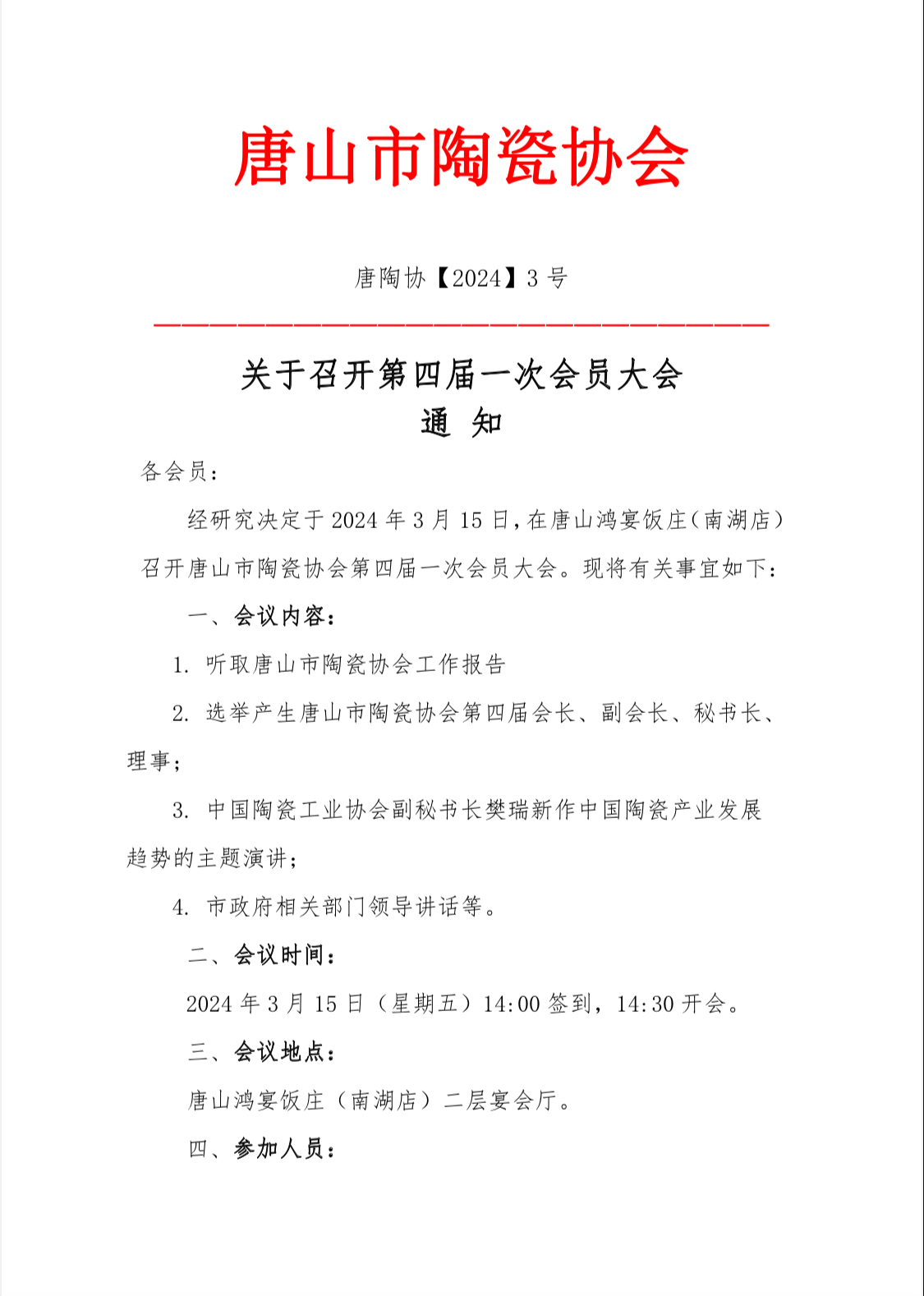 唐山市陶瓷协会

唐陶协【2024】3 号

关于召开第四届一次会员大会
通 知

各会员：

经研究决定于 2024 年 3 月 15 日，在唐山鸿宴饭庄（南湖店）召开唐山市陶瓷协会第四届一次会员大会。现将有关事宜如下：

一、会议内容：

1. 听取唐山市陶瓷协会工作报告

2. 选举产生唐山市陶瓷协会第四届会长、副会长、秘书长、理事；

3. 中国陶瓷工业协会副秘书长樊瑞新作中国陶瓷产业发展趋势的主题演讲；

4. 市政府相关部门领导讲话等。

二、会议时间：

2024 年 3 月 15 日（星期五）14:00 签到，14:30 开会。

三、会议地点：

唐山鸿宴饭庄（南湖店）二层宴会厅。

四、参加人员：